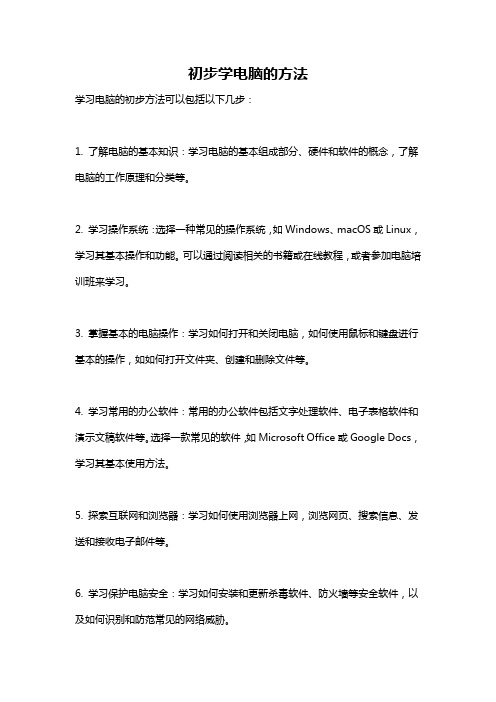 初步学电脑的方法

学习电脑的初步方法可以包括以下几步：

1. 了解电脑的基本知识：学习电脑的基本组成部分、硬件和软件的概念，了解电脑的工作原理和分类等。

2. 学习操作系统：选择一种常见的操作系统，如 Windows、macOS 或 Linux，学习其基本操作和功能。可以通过阅读相关的书籍或在线教程，或者参加电脑培训班来学习。

3. 掌握基本的电脑操作：学习如何打开和关闭电脑，如何使用鼠标和键盘进行基本的操作，如如何打开文件夹、创建和删除文件等。

4. 学习常用的办公软件：常用的办公软件包括文字处理软件、电子表格软件和演示文稿软件等。选择一款常见的软件，如 Microsoft Office 或 Google Docs，学习其基本使用方法。

5. 探索互联网和浏览器：学习如何使用浏览器上网，浏览网页、搜索信息、发送和接收电子邮件等。

6. 学习保护电脑安全：学习如何安装和更新杀毒软件、防火墙等安全软件，以及如何识别和防范常见的网络威胁。